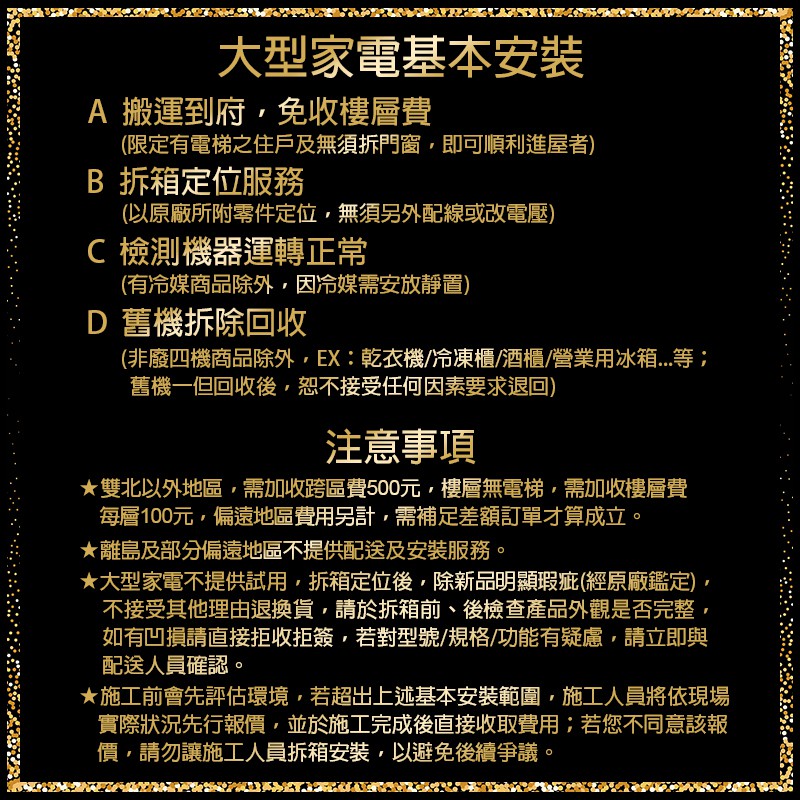 大型家電基本安裝

A 搬運到府，免收樓層費
(限定有電梯之住戶及無須拆門窗，即可順利進屋者)

B 拆箱定位服務
(以原廠所附零件定位，無須另外配線或改電壓)

C 檢測機器運轉正常
(有冷媒商品除外，因冷媒需安放靜置)

D 舊機拆除回收
(非廢四機商品除外，EX：乾衣機/冷凍櫃/酒櫃/營業用冰箱...等；舊機一但回收後，恕不接受任何因素要求退回)

注意事項

★雙北以外地區，需加收跨區費500元，樓層無電梯，需加收樓層費每層100元，偏遠地區費用另計，需補足差額訂單才算成立。

★離島及部分偏遠地區不提供配送及安裝服務。

★大型家電不提供試用，拆箱定位後，除新品明顯瑕疵(經原廠鑑定)，不接受其他理由退換貨，請於拆箱前、後檢查產品外觀是否完整，如有凹損請直接拒收拒簽，若對型號/規格/功能有疑慮，請立即與配送人員確認。

★施工前會先評估環境，若超出上述基本安裝範圍，施工人員將依現場實際狀況先行報價，並於施工完成後直接收取費用；若您不同意該報價，請勿讓施工人員拆箱安裝，以避免後續爭議。